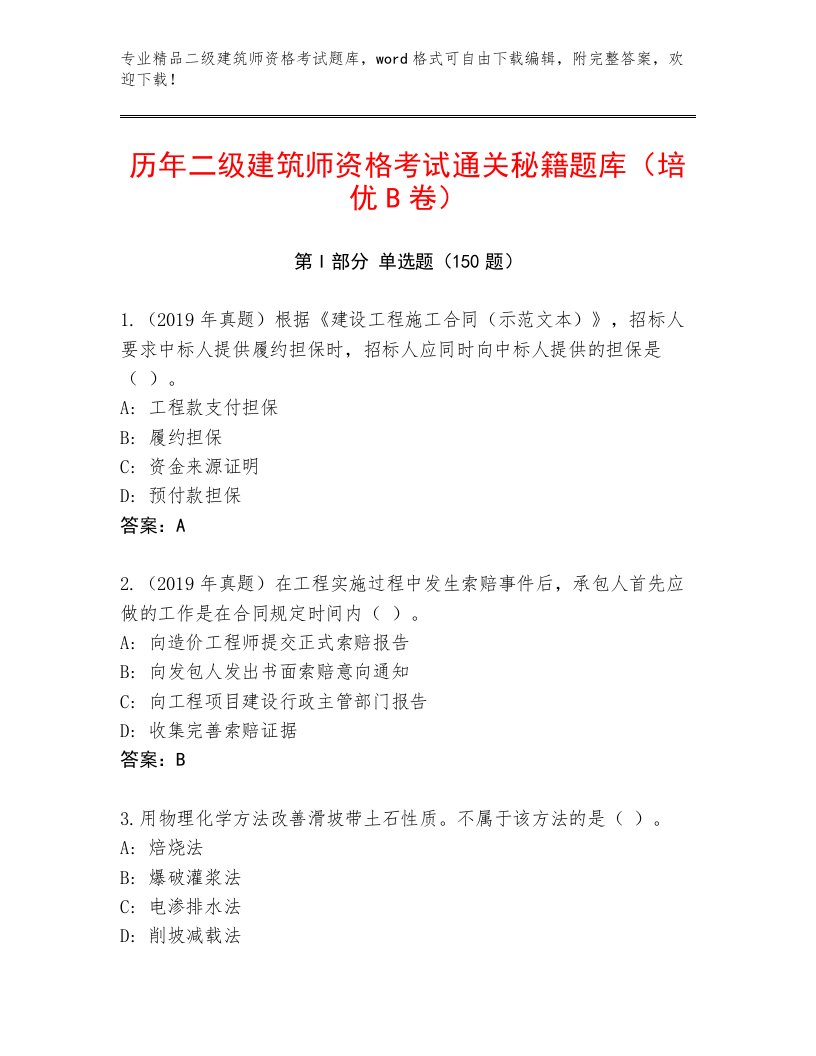 专业精品二级建筑师资格考试题库，word格式可自由下载编辑，附完整答案，欢迎下载！

历年二级建筑师资格考试通关秘籍题库（培优B卷）

第I部分 单选题（150题）

1.（2019年真题）根据《建设工程施工合同（示范文本）》，招标人要求中标人提供履约担保时，招标人应同时向中标人提供的担保是（ ）。
A：工程款支付担保
B：履约担保
C：资金来源证明
D：预付款担保
答案：A

2.（2019年真题）在工程实施过程中发生索赔事件后，承包人首先应做的工作是在合同规定时间内（ ）。
A：向造价工程师提交正式索赔报告
B：向发包人发出书面索赔意向通知
C：向工程项目建设行政主管部门报告
D：收集完善索赔证据
答案：B

3.用物理化学方法改善滑坡带土石性质。不属于该方法的是（ ）。
A：焙烧法
B：爆破灌浆法
C：电渗排水法
D：削坡减载法